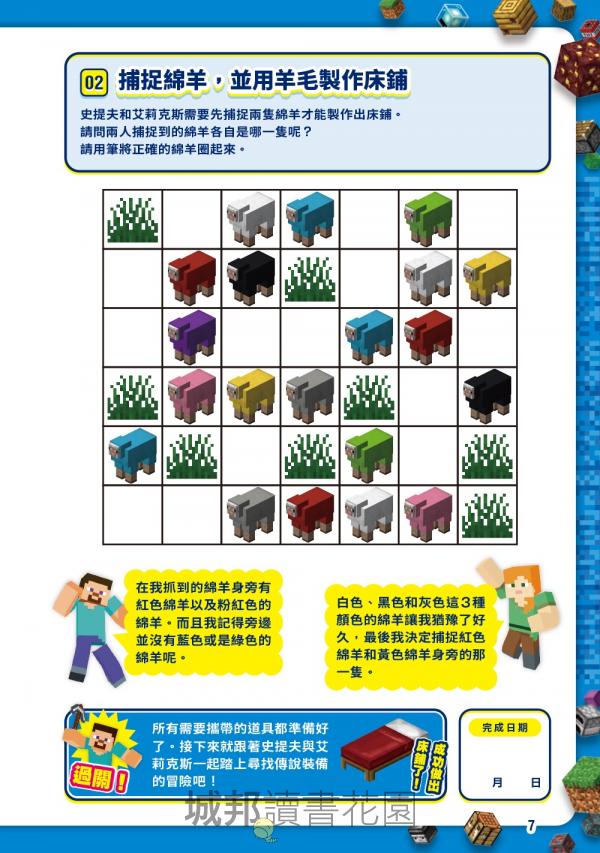 02 捕捉綿羊，並用羊毛製作床鋪

史提夫和艾莉克斯需要先捕捉兩隻綿羊才能製作出床鋪。
請問兩人捕捉到的綿羊各自是哪一隻呢？
請用筆將正確的綿羊圈起來。

在我抓到的綿羊身旁有紅色綿羊以及粉紅色的綿羊。而且我記得旁邊並沒有藍色或是綠色的綿羊呢。

白色、黑色和灰色這3種顏色的綿羊讓我猶豫了好久，最後我決定捕捉紅色綿羊和黃色綿羊身旁的那一隻。

過關！

所有需要攜帶的道具都準備好了。接下來就跟著史提夫與艾莉克斯一起踏上尋找傳說裝備的冒險吧！

成功做出床鋪了！

完成日期
月 日

城邦讀書花園

7